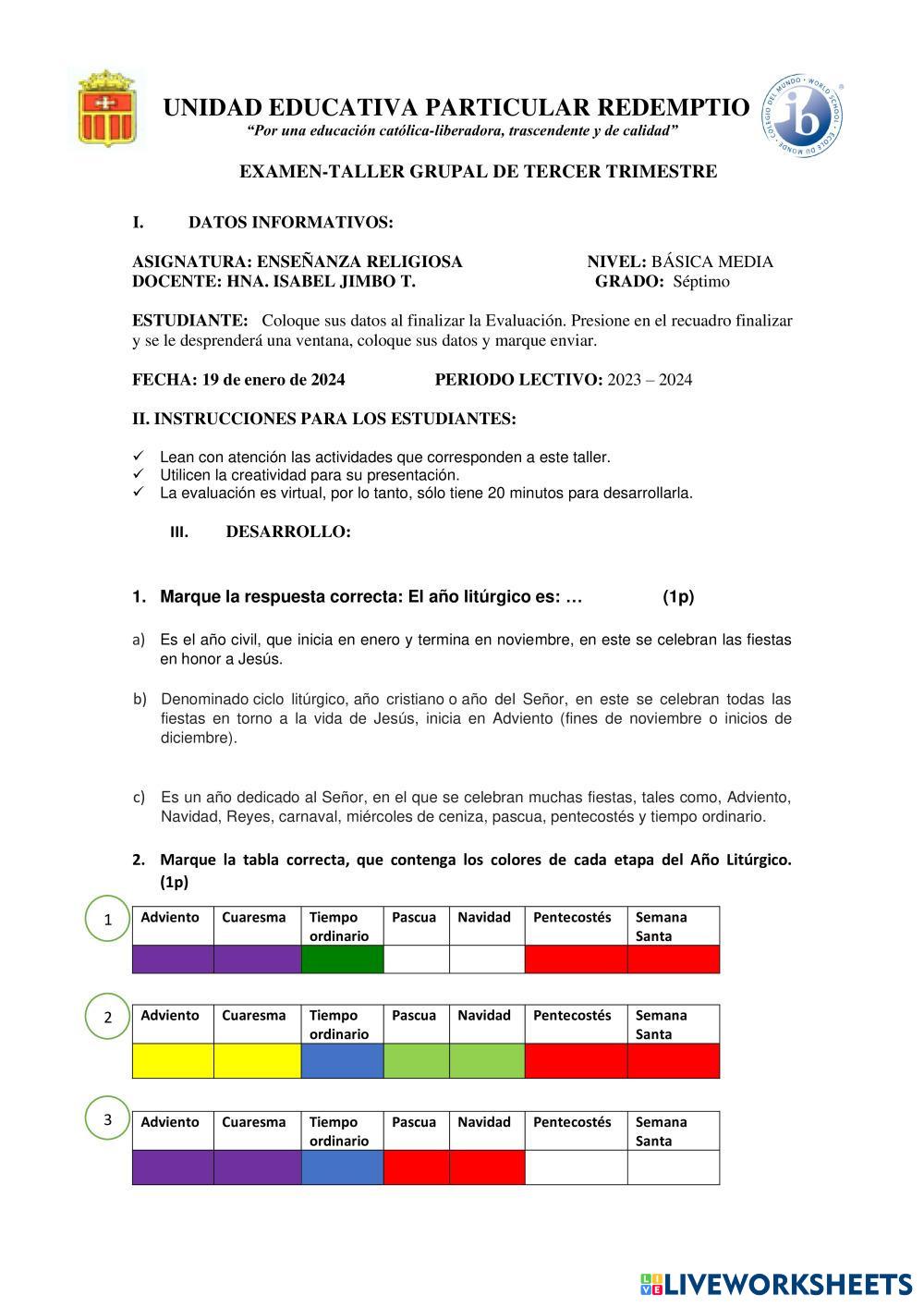 UNIDAD EDUCATIVA PARTICULAR REDEMPTIO
"Por una educación católica-liberadora, trascendente y de calidad"

COLEGIO DEL MUNDO · WORLD SCHOOL · ÉCOLE DU MONDE
ib

EXAMEN-TALLER GRUPAL DE TERCER TRIMESTRE

I. DATOS INFORMATIVOS:

ASIGNATURA: ENSEÑANZA RELIGIOSA NIVEL: BÁSICA MEDIA
DOCENTE: HNA. ISABEL JIMBO T. GRADO: Séptimo

ESTUDIANTE: Coloque sus datos al finalizar la Evaluación. Presione en el recuadro finalizar y se le desprenderá una ventana, coloque sus datos y marque enviar.

FECHA: 19 de enero de 2024 PERIODO LECTIVO: 2023 – 2024

II. INSTRUCCIONES PARA LOS ESTUDIANTES:

✓ Lean con atención las actividades que corresponden a este taller.
✓ Utilicen la creatividad para su presentación.
✓ La evaluación es virtual, por lo tanto, sólo tiene 20 minutos para desarrollarla.

III. DESARROLLO:

1. Marque la respuesta correcta: El año litúrgico es: … (1p)

a) Es el año civil, que inicia en enero y termina en noviembre, en este se celebran las fiestas en honor a Jesús.

b) Denominado ciclo litúrgico, año cristiano o año del Señor, en este se celebran todas las fiestas en torno a la vida de Jesús, inicia en Adviento (fines de noviembre o inicios de diciembre).

c) Es un año dedicado al Señor, en el que se celebran muchas fiestas, tales como, Adviento, Navidad, Reyes, carnaval, miércoles de ceniza, pascua, pentecostés y tiempo ordinario.

2. Marque la tabla correcta, que contenga los colores de cada etapa del Año Litúrgico. (1p)

1
| Adviento | Cuaresma | Tiempo ordinario | Pascua | Navidad | Pentecostés | Semana Santa |
|---|---|---|---|---|---|---|
| | | | | | | |

2
| Adviento | Cuaresma | Tiempo ordinario | Pascua | Navidad | Pentecostés | Semana Santa |
|---|---|---|---|---|---|---|
| | | | | | | |

3
| Adviento | Cuaresma | Tiempo ordinario | Pascua | Navidad | Pentecostés | Semana Santa |
|---|---|---|---|---|---|---|
| | | | | | | |

LIVEWORKSHEETS